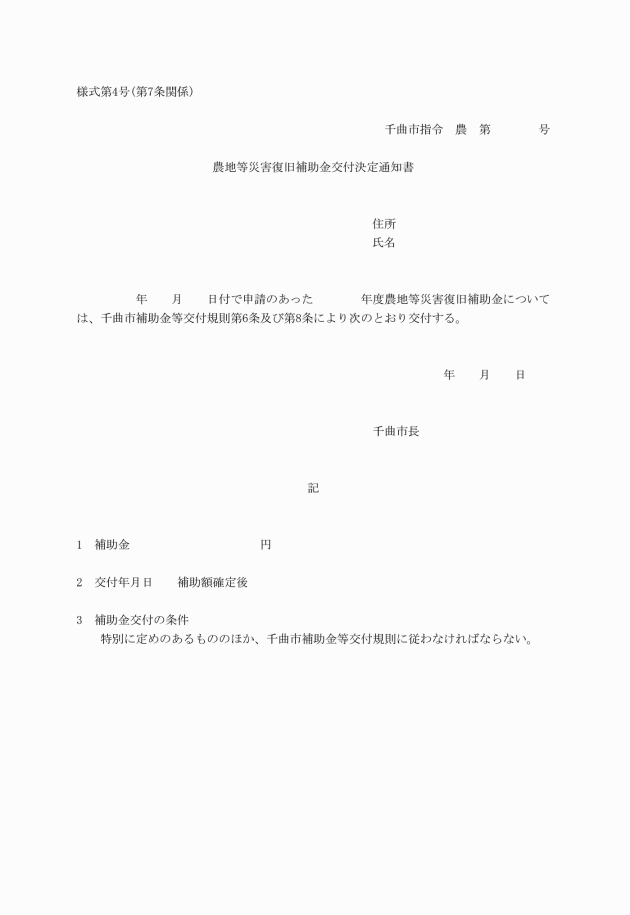 様式第4号(第7条関係)

千曲市指令　農　第　　　　号

農地等災害復旧補助金交付決定通知書

住所
氏名

年　　月　　日付で申請のあった　　　　年度農地等災害復旧補助金については、千曲市補助金等交付規則第6条及び第8条により次のとおり交付する。

年　　月　　日

千曲市長

記

1　補助金　　　　　　　　　　円

2　交付年月日　　補助額確定後

3　補助金交付の条件
特別に定めのあるもののほか、千曲市補助金等交付規則に従わなければならない。